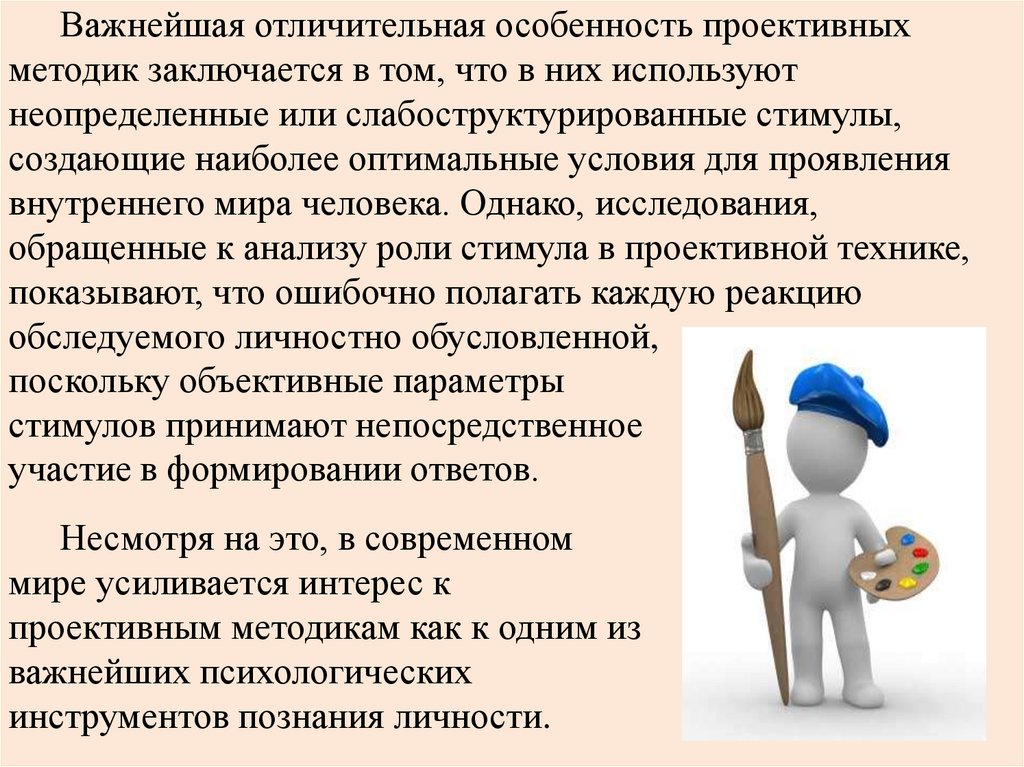 Важнейшая отличительная особенность проективных методик заключается в том, что в них используют неопределенные или слабоструктурированные стимулы, создающие наиболее оптимальные условия для проявления внутреннего мира человека. Однако, исследования, обращенные к анализу роли стимула в проективной технике, показывают, что ошибочно полагать каждую реакцию обследуемого личностно обусловленной, поскольку объективные параметры стимулов принимают непосредственное участие в формировании ответов.

Несмотря на это, в современном мире усиливается интерес к проективным методикам как к одним из важнейших психологических инструментов познания личности.